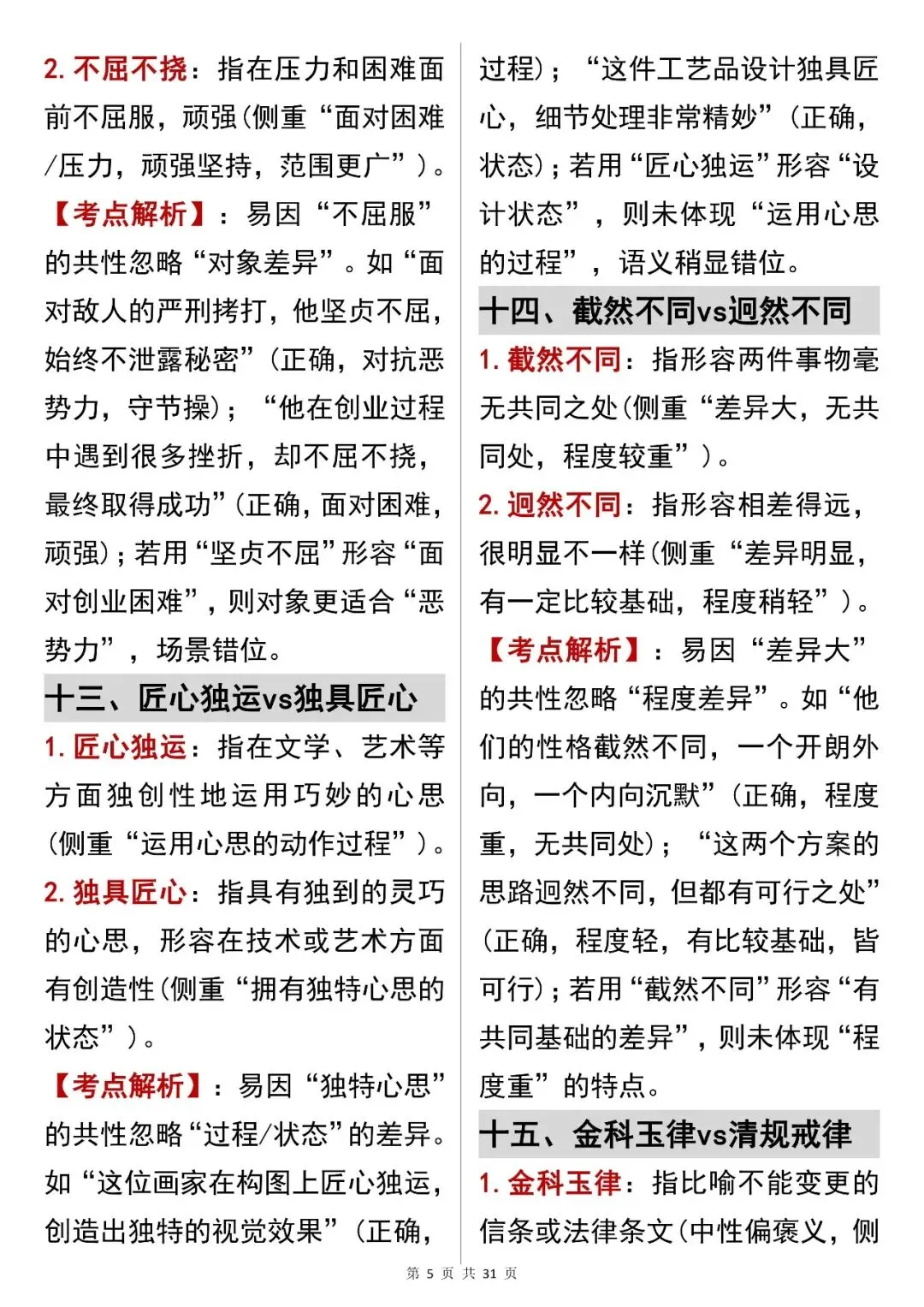 2. 不屈不挠：指在压力和困难面前不屈服，顽强(侧重“面对困难/压力，顽强坚持，范围更广”)。

【考点解析】：易因“不屈服”的共性忽略“对象差异”。如“面对敌人的严刑拷打，他坚贞不屈，始终不泄露秘密”(正确，对抗恶势力，守节操)；“他在创业过程中遇到很多挫折，却不屈不挠，最终取得成功”(正确，面对困难，顽强)；若用“坚贞不屈”形容“面对创业困难”，则对象更适合“恶势力”，场景错位。

十三、匠心独运vs独具匠心

1. 匠心独运：指在文学、艺术等方面独创性地运用巧妙的心思(侧重“运用心思的动作过程”)。

2. 独具匠心：指具有独到的灵巧的心思，形容在技术或艺术方面有创造性(侧重“拥有独特心思的状态”)。

【考点解析】：易因“独特心思”的共性忽略“过程/状态”的差异。如“这位画家在构图上匠心独运，创造出独特的视觉效果”(正确，过程)；“这件工艺品设计独具匠心，细节处理非常精妙”(正确，状态)；若用“匠心独运”形容“设计状态”，则未体现“运用心思的过程”，语义稍显错位。

十四、截然不同vs迥然不同

1. 截然不同：指形容两件事物毫无共同之处(侧重“差异大，无共同处，程度较重”)。

2. 迥然不同：指形容相差得远，很明显不一样(侧重“差异明显，有一定比较基础，程度稍轻”)。

【考点解析】：易因“差异大”的共性忽略“程度差异”。如“他们的性格截然不同，一个开朗外向，一个内向沉默”(正确，程度重，无共同处)；“这两个方案的思路迥然不同，但都有可行之处”(正确，程度轻，有比较基础，皆可行)；若用“截然不同”形容“有共同基础的差异”，则未体现“程度重”的特点。

十五、金科玉律vs清规戒律

1. 金科玉律：指比喻不能变更的信条或法律条文(中性偏褒义，侧

第 5 页 共 31 页